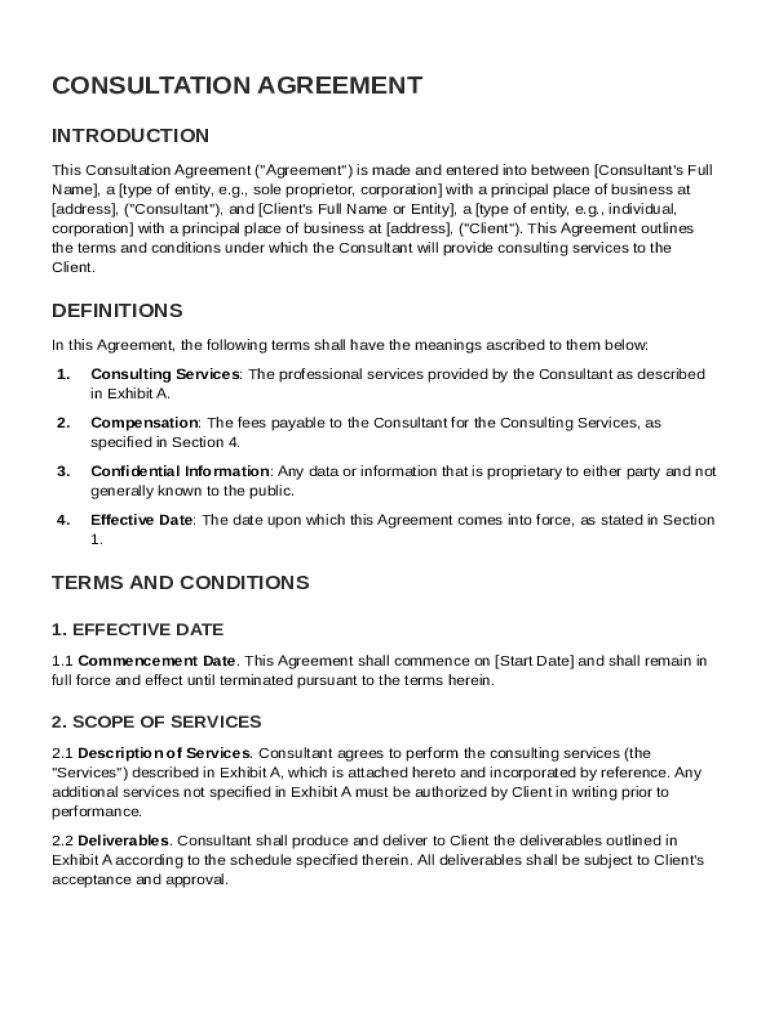 CONSULTATION AGREEMENT

INTRODUCTION

This Consultation Agreement ("Agreement") is made and entered into between [Consultant's Full Name], a [type of entity, e.g., sole proprietor, corporation] with a principal place of business at [address], ("Consultant"), and [Client's Full Name or Entity], a [type of entity, e.g., individual, corporation] with a principal place of business at [address], ("Client"). This Agreement outlines the terms and conditions under which the Consultant will provide consulting services to the Client.

DEFINITIONS

In this Agreement, the following terms shall have the meanings ascribed to them below:

1. Consulting Services: The professional services provided by the Consultant as described in Exhibit A.

2. Compensation: The fees payable to the Consultant for the Consulting Services, as specified in Section 4.

3. Confidential Information: Any data or information that is proprietary to either party and not generally known to the public.

4. Effective Date: The date upon which this Agreement comes into force, as stated in Section 1.

TERMS AND CONDITIONS

1. EFFECTIVE DATE

1.1 Commencement Date. This Agreement shall commence on [Start Date] and shall remain in full force and effect until terminated pursuant to the terms herein.

2. SCOPE OF SERVICES

2.1 Description of Services. Consultant agrees to perform the consulting services (the "Services") described in Exhibit A, which is attached hereto and incorporated by reference. Any additional services not specified in Exhibit A must be authorized by Client in writing prior to performance.

2.2 Deliverables. Consultant shall produce and deliver to Client the deliverables outlined in Exhibit A according to the schedule specified therein. All deliverables shall be subject to Client's acceptance and approval.